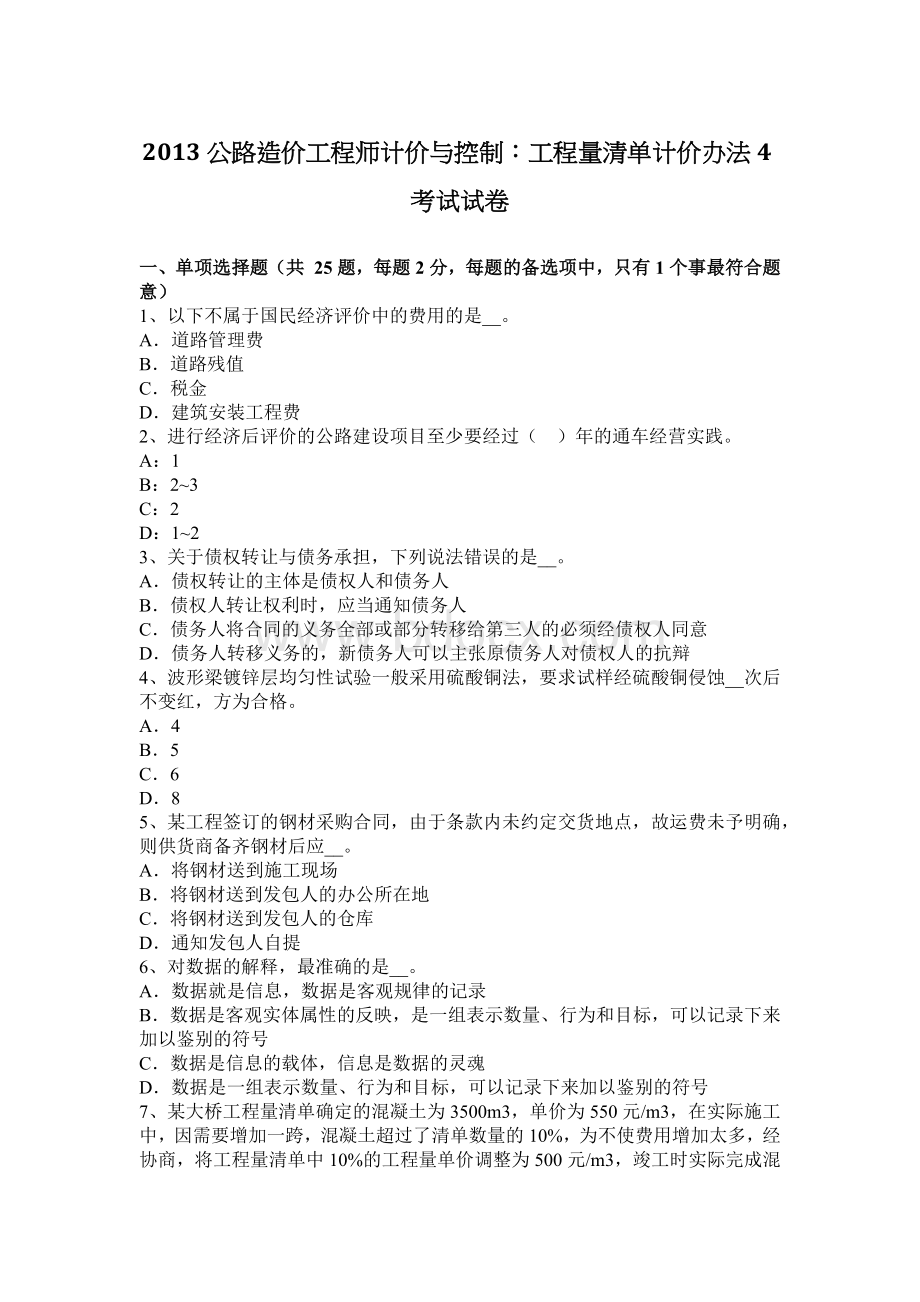 2013 公路造价工程师计价与控制：工程量清单计价办法 4 考试试卷

一、单项选择题（共 25 题，每题 2 分，每题的备选项中，只有 1 个事最符合题意）
1、以下不属于国民经济评价中的费用的是__。
A．道路管理费
B．道路残值
C．税金
D．建筑安装工程费
2、进行经济后评价的公路建设项目至少要经过（　）年的通车经营实践。
A：1
B：2~3
C：2
D：1~2
3、关于债权转让与债务承担，下列说法错误的是__。
A．债权转让的主体是债权人和债务人
B．债权人转让权利时，应当通知债务人
C．债务人将合同的义务全部或部分转移给第三人的必须经债权人同意
D．债务人转移义务的，新债务人可以主张原债务人对债权人的抗辩
4、波形梁镀锌层均匀性试验一般采用硫酸铜法，要求试样经硫酸铜侵蚀__次后不变红，方为合格。
A．4
B．5
C．6
D．8
5、某工程签订的钢材采购合同，由于条款内未约定交货地点，故运费未予明确，则供货商备齐钢材后应__。
A．将钢材送到施工现场
B．将钢材送到发包人的办公所在地
C．将钢材送到发包人的仓库
D．通知发包人自提
6、对数据的解释，最准确的是__。
A．数据就是信息，数据是客观规律的记录
B．数据是客观实体属性的反映，是一组表示数量、行为和目标，可以记录下来加以鉴别的符号
C．数据是信息的载体，信息是数据的灵魂
D．数据是一组表示数量、行为和目标，可以记录下来加以鉴别的符号
7、某大桥工程量清单确定的混凝土为 3500m3，单价为 550 元/m3，在实际施工中，因需要增加一跨，混凝土超过了清单数量的 10%，为不使费用增加太多，经协商，将工程量清单中 10%的工程量单价调整为 500 元/m3，竣工时实际完成混